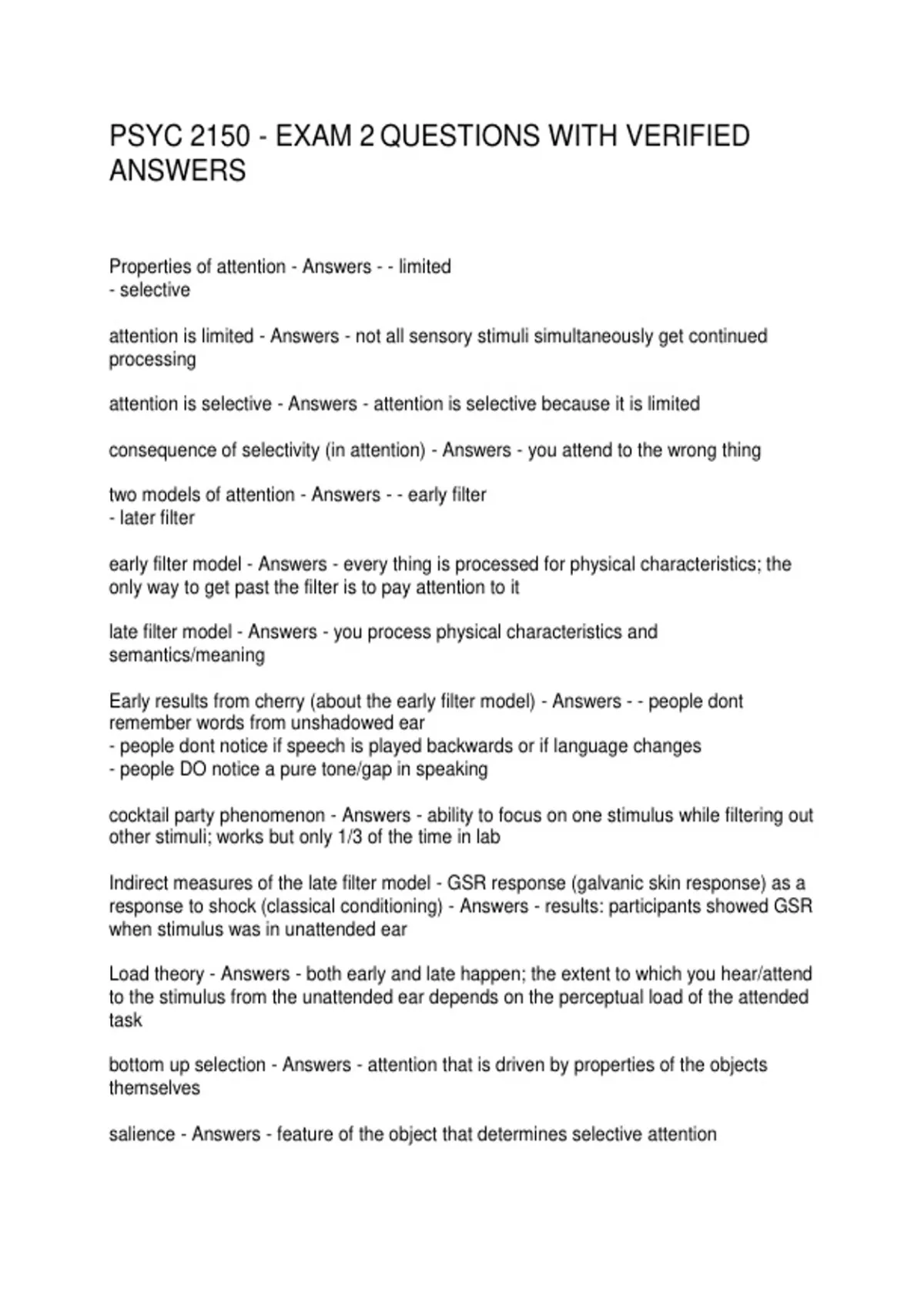 PSYC 2150 - EXAM 2 QUESTIONS WITH VERIFIED ANSWERS

Properties of attention - Answers - - limited
- selective

attention is limited - Answers - not all sensory stimuli simultaneously get continued processing

attention is selective - Answers - attention is selective because it is limited

consequence of selectivity (in attention) - Answers - you attend to the wrong thing

two models of attention - Answers - - early filter
- later filter

early filter model - Answers - every thing is processed for physical characteristics; the only way to get past the filter is to pay attention to it

late filter model - Answers - you process physical characteristics and semantics/meaning

Early results from cherry (about the early filter model) - Answers - - people dont remember words from unshadowed ear
- people dont notice if speech is played backwards or if language changes
- people DO notice a pure tone/gap in speaking

cocktail party phenomenon - Answers - ability to focus on one stimulus while filtering out other stimuli; works but only 1/3 of the time in lab

Indirect measures of the late filter model - GSR response (galvanic skin response) as a response to shock (classical conditioning) - Answers - results: participants showed GSR when stimulus was in unattended ear

Load theory - Answers - both early and late happen; the extent to which you hear/attend to the stimulus from the unattended ear depends on the perceptual load of the attended task

bottom up selection - Answers - attention that is driven by properties of the objects themselves

salience - Answers - feature of the object that determines selective attention